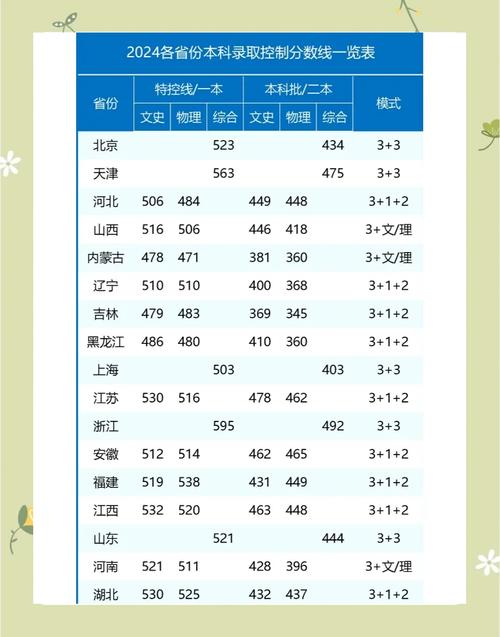 2024各省份本科录取控制分数线一览表

| 省份 | 特控线/一本 文史 | 特控线/一本 物理 | 特控线/一本 综合 | 本科批/二本 文史 | 本科批/二本 物理 | 本科批/二本 综合 | 模式 |
|---|---|---|---|---|---|---|---|
| 北京 | | | 523 | | | 434 | 3+3 |
| 天津 | | | 563 | | | 475 | 3+3 |
| 河北 | 506 | 484 | | 449 | 448 | | 3+1+2 |
| 山西 | 516 | 506 | | 446 | 418 | | 3+文/理 |
| 内蒙古 | 478 | 471 | | 381 | 360 | | 3+文/理 |
| 辽宁 | 510 | 510 | | 400 | 368 | | 3+1+2 |
| 吉林 | 479 | 483 | | 369 | 345 | | 3+1+2 |
| 黑龙江 | 486 | 480 | | 410 | 360 | | 3+1+2 |
| 上海 | | | 503 | | | 403 | 3+3 |
| 江苏 | 530 | 516 | | 478 | 462 | | 3+1+2 |
| 浙江 | | | 595 | | | 492 | 3+3 |
| 安徽 | 512 | 514 | | 462 | 465 | | 3+1+2 |
| 福建 | 519 | 538 | | 431 | 449 | | 3+1+2 |
| 江西 | 532 | 520 | | 463 | 448 | | 3+1+2 |
| 山东 | | | 521 | | | 444 | 3+3 |
| 河南 | 521 | 511 | | 428 | 396 | | 3+文/理 |
| 湖北 | 530 | 525 | | 432 | 437 | | 3+1+2 |